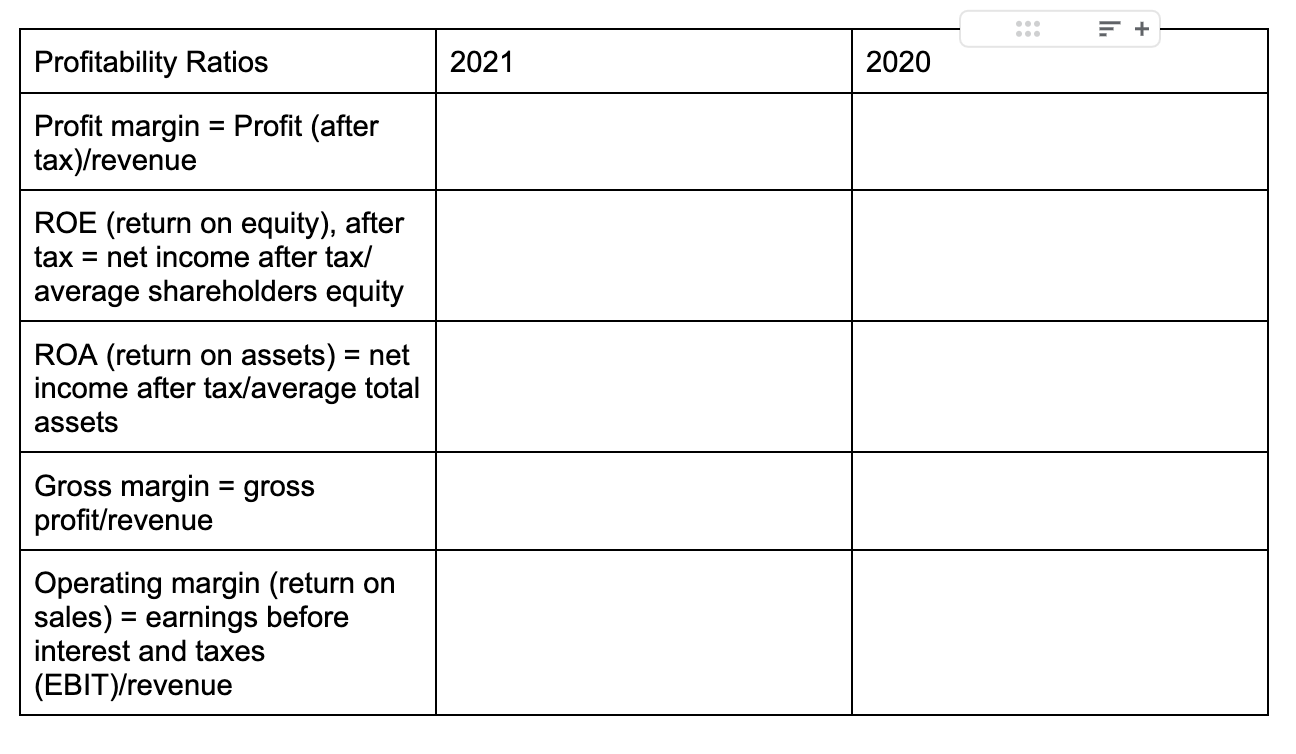 | Profitability Ratios | 2021 | 2020 |
|---|---|---|
| Profit margin = Profit (after tax)/revenue | | |
| ROE (return on equity), after tax = net income after tax/ average shareholders equity | | |
| ROA (return on assets) = net income after tax/average total assets | | |
| Gross margin = gross profit/revenue | | |
| Operating margin (return on sales) = earnings before interest and taxes (EBIT)/revenue | | |